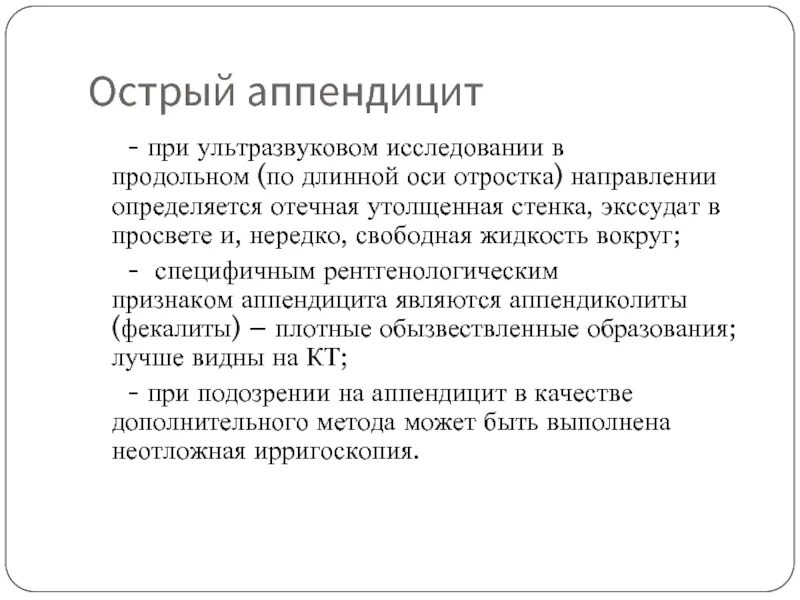 Острый аппендицит

- при ультразвуковом исследовании в продольном (по длинной оси отростка) направлении определяется отечная утолщенная стенка, экссудат в просвете и, нередко, свободная жидкость вокруг;

- специфичным рентгенологическим признаком аппендицита являются аппендиколиты (фекалиты) – плотные обызвествленные образования; лучше видны на КТ;

- при подозрении на аппендицит в качестве дополнительного метода может быть выполнена неотложная ирригоскопия.